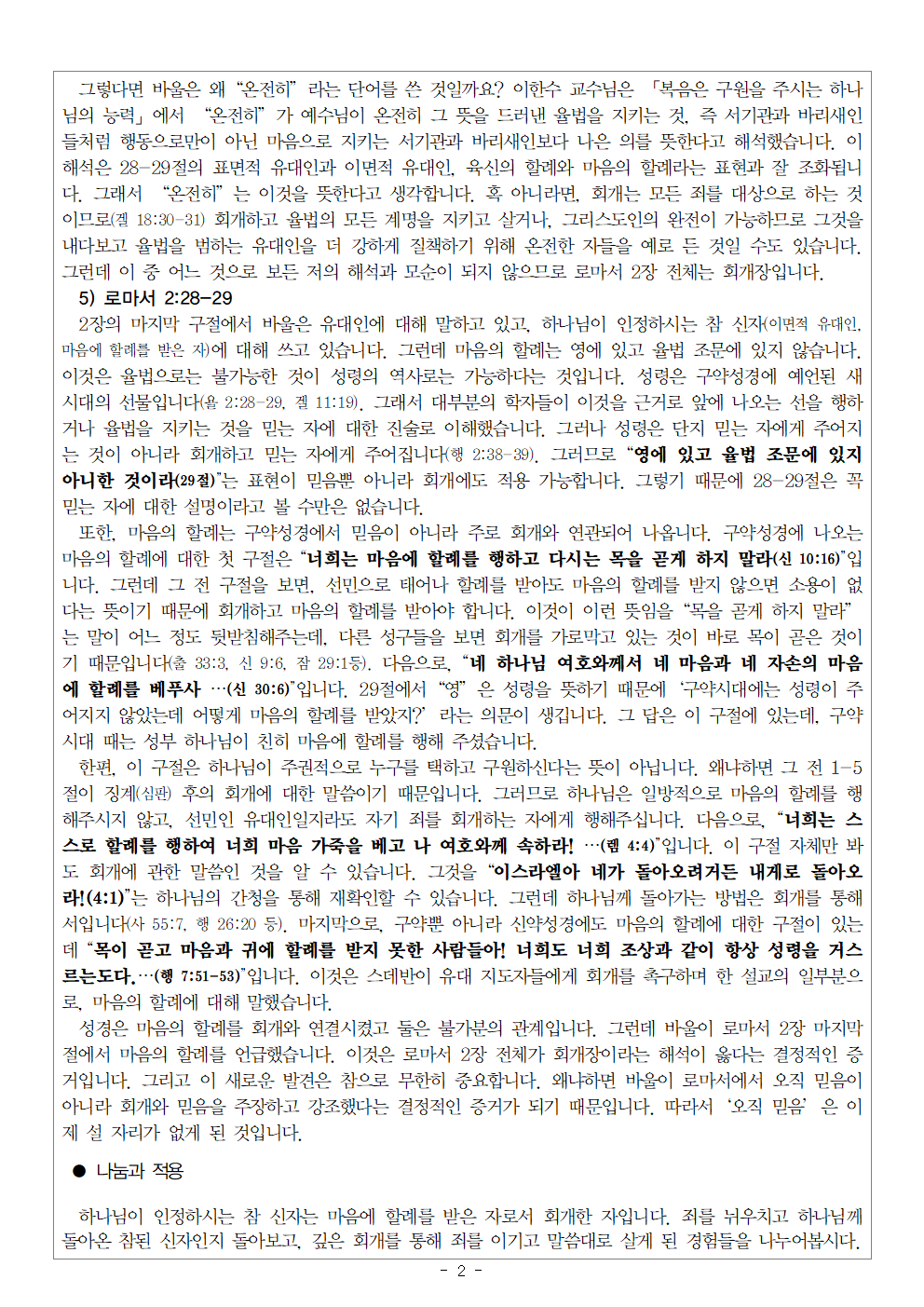 그렇다면 바울은 왜 “온전히” 라는 단어를 쓴 것일까요? 이한수 교수님은 「복음은 구원을 주시는 하나님의 능력」에서 “온전히” 가 예수님이 온전히 그 뜻을 드러낸 율법을 지키는 것, 즉 서기관과 바리새인들처럼 행동으로만이 아닌 마음으로 지키는 서기관과 바리새인보다 나은 의를 뜻한다고 해석했습니다. 이 해석은 28-29절의 표면적 유대인과 이면적 유대인, 육신의 할례와 마음의 할례라는 표현과 잘 조화됩니다. 그래서 “온전히” 는 이것을 뜻한다고 생각합니다. 혹 아니라면, 회개는 모든 죄를 대상으로 하는 것이므로(겔 18:30-31) 회개하고 율법의 모든 계명을 지키고 살거나, 그리스도인의 완전이 가능하므로 그것을 내다보고 율법을 범하는 유대인을 더 강하게 질책하기 위해 온전한 자들을 예로 든 것일 수도 있습니다. 그런데 이 중 어느 것으로 보든 저의 해석과 모순이 되지 않으므로 로마서 2장 전체는 회개장입니다.

5) 로마서 2:28-29

2장의 마지막 구절에서 바울은 유대인에 대해 말하고 있고, 하나님이 인정하시는 참 신자(이면적 유대인, 마음에 할례를 받은 자)에 대해 쓰고 있습니다. 그런데 마음의 할례는 영에 있고 율법 조문에 있지 않습니다. 이것은 율법으로는 불가능한 것이 성령의 역사로는 가능하다는 것입니다. 성령은 구약성경에 예언된 새 시대의 선물입니다(욜 2:28-29, 겔 11:19). 그래서 대부분의 학자들이 이것을 근거로 앞에 나오는 선을 행하거나 율법을 지키는 것을 믿는 자에 대한 진술로 이해했습니다. 그러나 성령은 단지 믿는 자에게 주어지는 것이 아니라 회개하고 믿는 자에게 주어집니다(행 2:38-39). 그러므로 “영에 있고 율법 조문에 있지 아니한 것이라(29절)”는 표현이 믿음뿐 아니라 회개에도 적용 가능합니다. 그렇기 때문에 28-29절은 꼭 믿는 자에 대한 설명이라고 볼 수만은 없습니다.

또한, 마음의 할례는 구약성경에서 믿음이 아니라 주로 회개와 연관되어 나옵니다. 구약성경에 나오는 마음의 할례에 대한 첫 구절은 “너희는 마음에 할례를 행하고 다시는 목을 곧게 하지 말라(신 10:16)”입니다. 그런데 그 전 구절을 보면, 선민으로 태어나 할례를 받아도 마음의 할례를 받지 않으면 소용이 없다는 뜻이기 때문에 회개하고 마음의 할례를 받아야 합니다. 이것이 이런 뜻임을 “목을 곧게 하지 말라” 는 말이 어느 정도 뒷받침해주는데, 다른 성구들을 보면 회개를 가로막고 있는 것이 바로 목이 곧은 것이기 때문입니다(출 33:3, 신 9:6, 잠 29:1등). 다음으로, “네 하나님 여호와께서 네 마음과 네 자손의 마음에 할례를 베푸사 …(신 30:6)”입니다. 29절에서 “영” 은 성령을 뜻하기 때문에 ‘구약시대에는 성령이 주어지지 않았는데 어떻게 마음의 할례를 받았지?’ 라는 의문이 생깁니다. 그 답은 이 구절에 있는데, 구약시대 때는 성부 하나님이 친히 마음에 할례를 행해 주셨습니다.

한편, 이 구절은 하나님이 주권적으로 누구를 택하고 구원하신다는 뜻이 아닙니다. 왜냐하면 그 전 1-5절이 징계(심판) 후의 회개에 대한 말씀이기 때문입니다. 그러므로 하나님은 일방적으로 마음의 할례를 행해주시지 않고, 선민인 유대인일지라도 자기 죄를 회개하는 자에게 행해주십니다. 다음으로, “너희는 스스로 할례를 행하여 너희 마음 가죽을 베고 나 여호와께 속하라! …(렘 4:4)”입니다. 이 구절 자체만 봐도 회개에 관한 말씀인 것을 알 수 있습니다. 그것을 “이스라엘아 네가 돌아오려거든 내게로 돌아오라!(4:1)”는 하나님의 간청을 통해 재확인할 수 있습니다. 그런데 하나님께 돌아가는 방법은 회개를 통해서입니다(사 55:7, 행 26:20 등). 마지막으로, 구약뿐 아니라 신약성경에도 마음의 할례에 대한 구절이 있는데 “목이 곧고 마음과 귀에 할례를 받지 못한 사람들아! 너희도 너희 조상과 같이 항상 성령을 거스르는도다.…(행 7:51-53)”입니다. 이것은 스데반이 유대 지도자들에게 회개를 촉구하며 한 설교의 일부분으로, 마음의 할례에 대해 말했습니다.

성경은 마음의 할례를 회개와 연결시켰고 둘은 불가분의 관계입니다. 그런데 바울이 로마서 2장 마지막 절에서 마음의 할례를 언급했습니다. 이것은 로마서 2장 전체가 회개장이라는 해석이 옳다는 결정적인 증거입니다. 그리고 이 새로운 발견은 참으로 무한히 중요합니다. 왜냐하면 바울이 로마서에서 오직 믿음이 아니라 회개와 믿음을 주장하고 강조했다는 결정적인 증거가 되기 때문입니다. 따라서 ‘오직 믿음’ 은 이제 설 자리가 없게 된 것입니다.

● 나눔과 적용

하나님이 인정하시는 참 신자는 마음에 할례를 받은 자로서 회개한 자입니다. 죄를 뉘우치고 하나님께 돌아온 참된 신자인지 돌아보고, 깊은 회개를 통해 죄를 이기고 말씀대로 살게 된 경험들을 나누어봅시다.

- 2 -